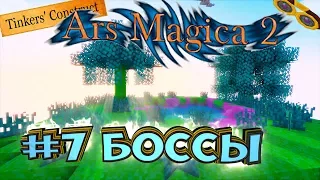 Tinkers' Construct

Ars Magica 2

#7 БОССЫ